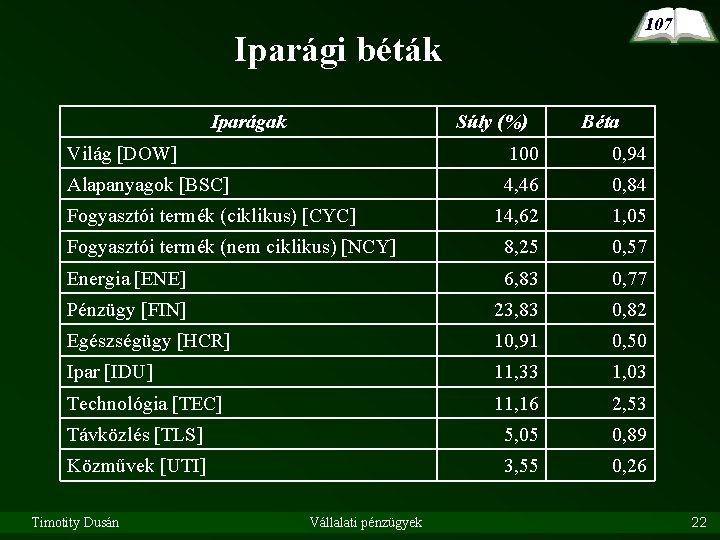 107

Iparági béták

| Iparágak | Súly (%) | Béta |
|---|---|---|
| Világ [DOW] | 100 | 0,94 |
| Alapanyagok [BSC] | 4,46 | 0,84 |
| Fogyasztói termék (ciklikus) [CYC] | 14,62 | 1,05 |
| Fogyasztói termék (nem ciklikus) [NCY] | 8,25 | 0,57 |
| Energia [ENE] | 6,83 | 0,77 |
| Pénzügy [FIN] | 23,83 | 0,82 |
| Egészségügy [HCR] | 10,91 | 0,50 |
| Ipar [IDU] | 11,33 | 1,03 |
| Technológia [TEC] | 11,16 | 2,53 |
| Távközlés [TLS] | 5,05 | 0,89 |
| Közművek [UTI] | 3,55 | 0,26 |

Timotity Dusán
Vállalati pénzügyek
22